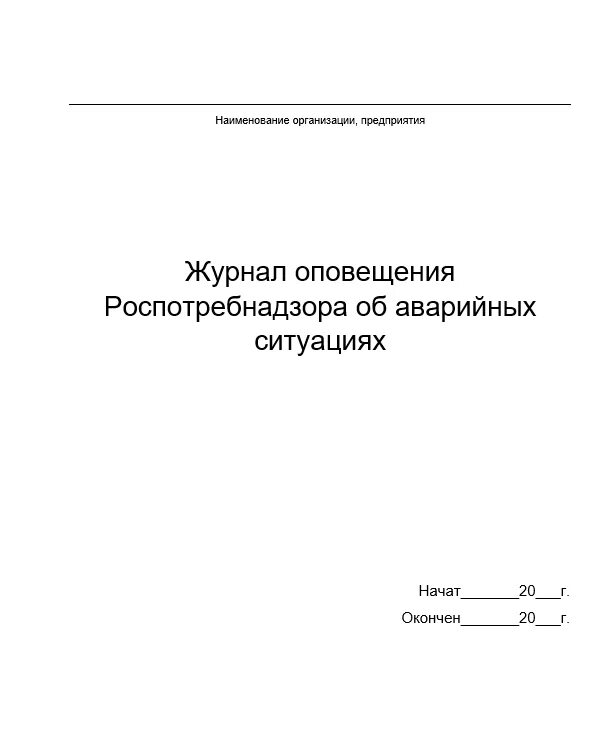 Наименование организации, предприятия

Журнал оповещения Роспотребнадзора об аварийных ситуациях

Начат_______20___г.

Окончен_______20___г.